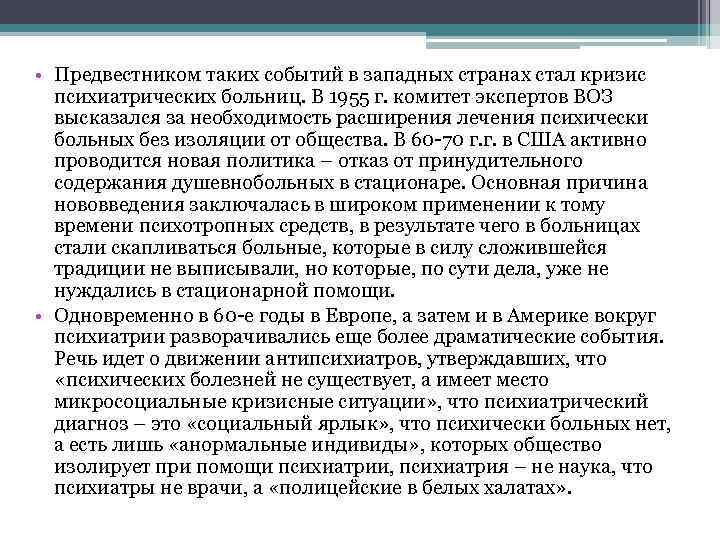 • Предвестником таких событий в западных странах стал кризис психиатрических больниц. В 1955 г. комитет экспертов ВОЗ высказался за необходимость расширения лечения психически больных без изоляции от общества. В 60-70 г.г. в США активно проводится новая политика – отказ от принудительного содержания душевнобольных в стационаре. Основная причина нововведения заключалась в широком применении к тому времени психотропных средств, в результате чего в больницах стали скапливаться больные, которые в силу сложившейся традиции не выписывали, но которые, по сути дела, уже не нуждались в стационарной помощи.

• Одновременно в 60-е годы в Европе, а затем и в Америке вокруг психиатрии разворачивались еще более драматические события. Речь идет о движении антипсихиатров, утверждавших, что «психических болезней не существует, а имеет место микросоциальные кризисные ситуации», что психиатрический диагноз – это «социальный ярлык», что психически больных нет, а есть лишь «анормальные индивиды», которых общество изолирует при помощи психиатрии, психиатрия – не наука, что психиатры не врачи, а «полицейские в белых халатах».